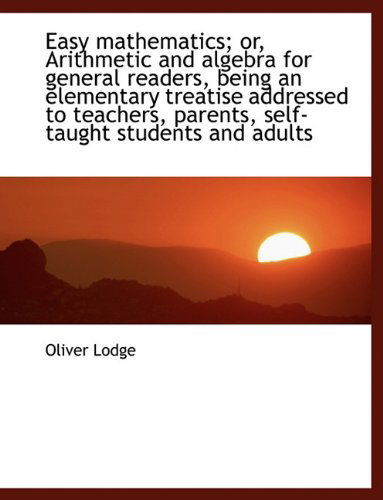 Easy mathematics; or, Arithmetic and algebra for general readers, being an elementary treatise addressed to teachers, parents, self-taught students and adults

Oliver Lodge